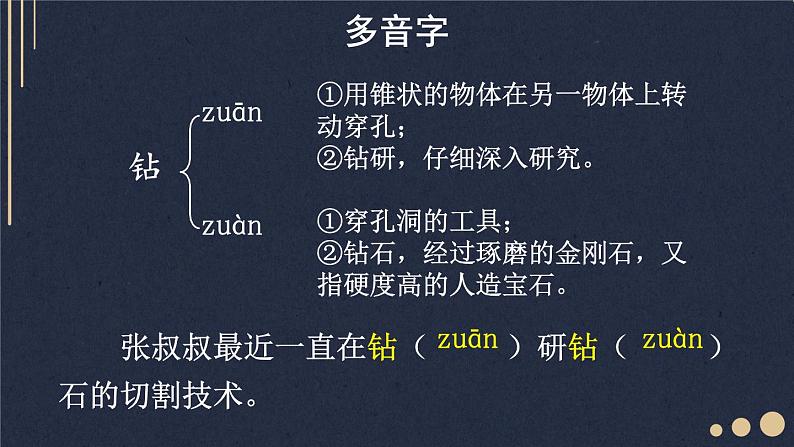 多音字

钻

zuān

①用锥状的物体在另一物体上转动穿孔；
②钻研，仔细深入研究。

zuàn

①穿孔洞的工具；
②钻石，经过琢磨的金刚石，又指硬度高的人造宝石。

张叔叔最近一直在钻（zuān）研钻（zuàn）石的切割技术。